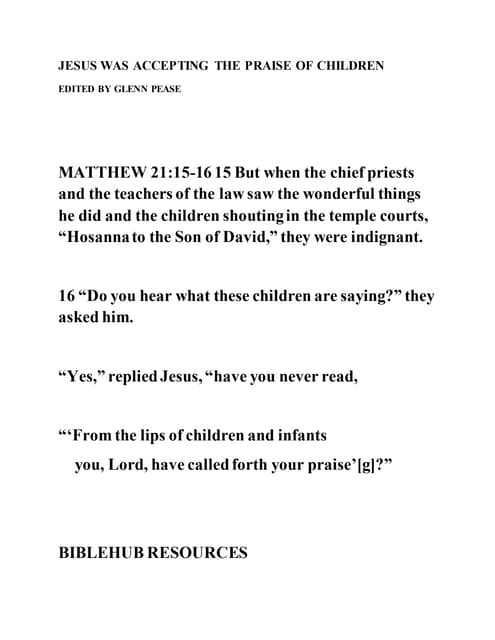 JESUS WAS ACCEPTING THE PRAISE OF CHILDREN

EDITED BY GLENN PEASE

MATTHEW 21:15-16 15 But when the chief priests and the teachers of the law saw the wonderful things he did and the children shouting in the temple courts, “Hosanna to the Son of David,” they were indignant.

16 “Do you hear what these children are saying?” they asked him.

“Yes,” replied Jesus, “have you never read,

“‘From the lips of children and infants
you, Lord, have called forth your praise’[g]?”

BIBLEHUB RESOURCES